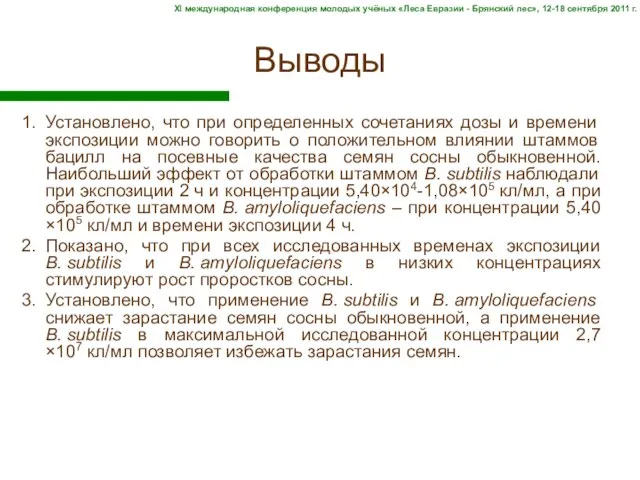 XI международная конференция молодых учёных «Леса Евразии - Брянский лес», 12-18 сентября 2011 г.

Выводы

1. Установлено, что при определенных сочетаниях дозы и времени экспозиции можно говорить о положительном влиянии штаммов бацилл на посевные качества семян сосны обыкновенной. Наибольший эффект от обработки штаммом B. subtilis наблюдали при экспозиции 2 ч и концентрации 5,40×$10^4$-1,08×$10^5$ кл/мл, а при обработке штаммом B. amyloliquefaciens – при концентрации 5,40 ×$10^5$ кл/мл и времени экспозиции 4 ч.

2. Показано, что при всех исследованных временах экспозиции B. subtilis и B. amyloliquefaciens в низких концентрациях стимулируют рост проростков сосны.

3. Установлено, что применение B. subtilis и B. amyloliquefaciens снижает зарастание семян сосны обыкновенной, а применение B. subtilis в максимальной исследованной концентрации 2,7 ×$10^7$ кл/мл позволяет избежать зарастания семян.